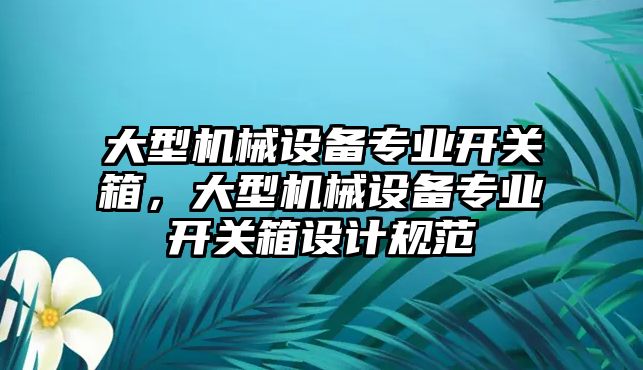 大型机械设备专业开关箱，大型机械设备专业开关箱设计规范